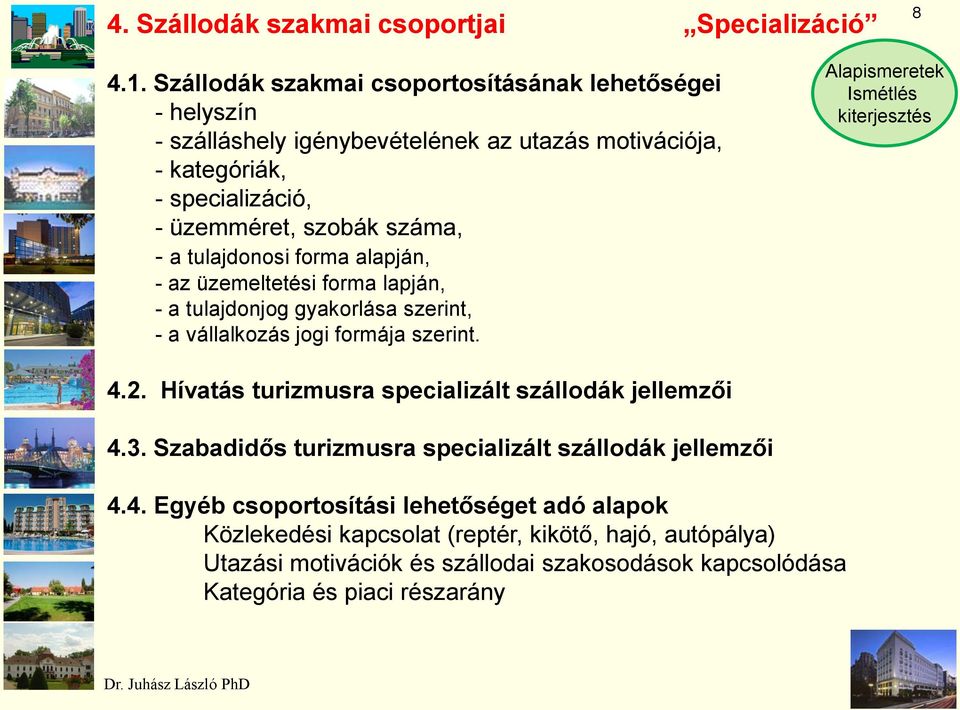 4. Szállodák szakmai csoportjai „Specializáció”

8

Alapismeretek
Ismétlés
kiterjesztés

4.1. Szállodák szakmai csoportosításának lehetőségei
- helyszín
- szálláshely igénybevételének az utazás motivációja,
- kategóriák,
- specializáció,
- üzemméret, szobák száma,
- a tulajdonosi forma alapján,
- az üzemeltetési forma lapján,
- a tulajdonjog gyakorlása szerint,
- a vállalkozás jogi formája szerint.

4.2. Hívatás turizmusra specializált szállodák jellemzői

4.3. Szabadidős turizmusra specializált szállodák jellemzői

4.4. Egyéb csoportosítási lehetőséget adó alapok
Közlekedési kapcsolat (reptér, kikötő, hajó, autópálya)
Utazási motivációk és szállodai szakosodások kapcsolódása
Kategória és piaci részarány

Dr. Juhász László PhD